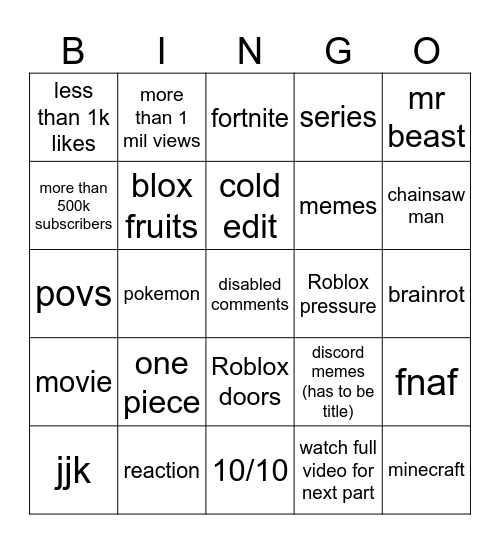 | B | I | N | G | O |
|---|---|---|---|---|
| less than 1k likes | more than 1 mil views | fortnite | series | mr beast |
| more than 500k subscribers | blox fruits | cold edit | memes | chainsaw man |
| povs | pokemon | disabled comments | Roblox pressure | brainrot |
| movie | one piece | Roblox doors | discord memes (has to be title) | fnaf |
| jjk | reaction | 10/10 | watch full video for next part | minecraft |